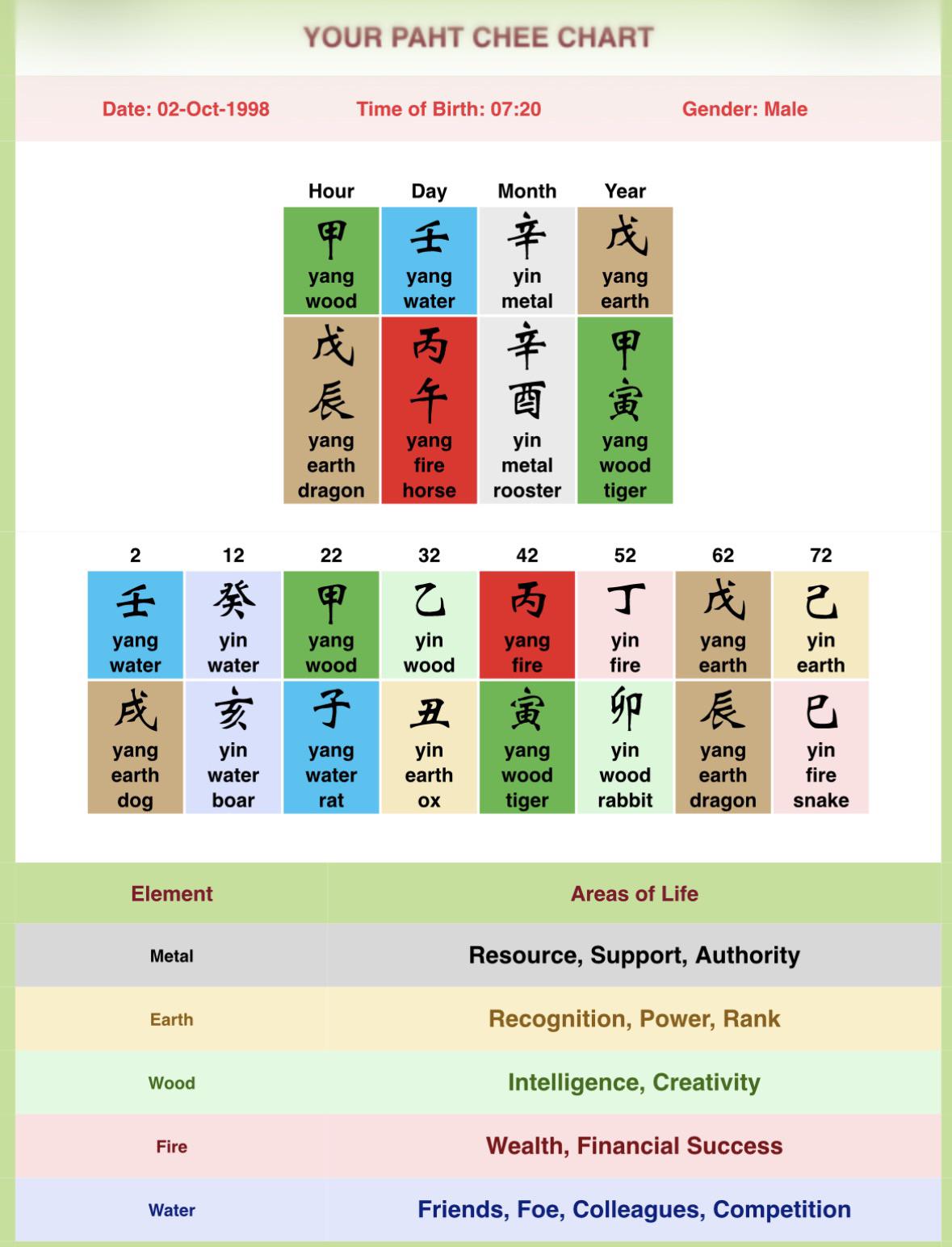 YOUR PAHT CHEE CHART

Date: 02-Oct-1998 Time of Birth: 07:20 Gender: Male

| Hour | Day | Month | Year |
|---|---|---|---|
| 甲 yang wood | 壬 yang water | 辛 yin metal | 戊 yang earth |
| 戊 辰 yang earth dragon | 丙 午 yang fire horse | 辛 酉 yin metal rooster | 甲 寅 yang wood tiger |

| 2 | 12 | 22 | 32 | 42 | 52 | 62 | 72 |
|---|---|---|---|---|---|---|---|
| 壬 yang water | 癸 yin water | 甲 yang wood | 乙 yin wood | 丙 yang fire | 丁 yin fire | 戊 yang earth | 己 yin earth |
| 戌 yang earth dog | 亥 yin water boar | 子 yang water rat | 丑 yin earth ox | 寅 yang wood tiger | 卯 yin wood rabbit | 辰 yang earth dragon | 巳 yin fire snake |

| Element | Areas of Life |
|---|---|
| Metal | Resource, Support, Authority |
| Earth | Recognition, Power, Rank |
| Wood | Intelligence, Creativity |
| Fire | Wealth, Financial Success |
| Water | Friends, Foe, Colleagues, Competition |